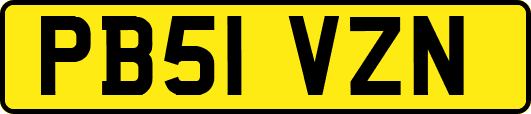 PB51 VZN